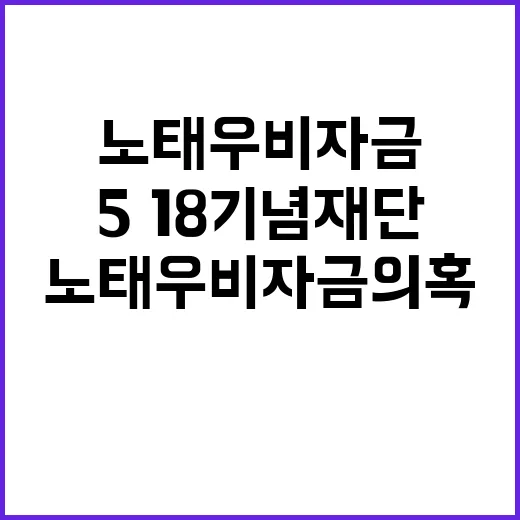 노태우비자금
5 18기념재단
노태우비자금의혹